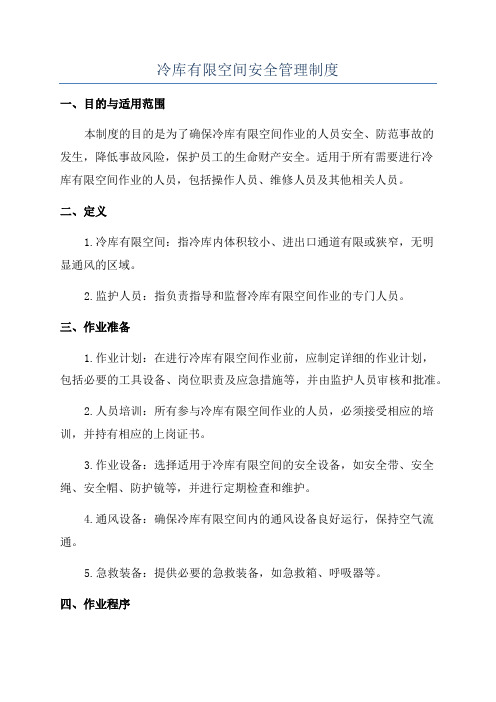 冷库有限空间安全管理制度

一、目的与适用范围

本制度的目的是为了确保冷库有限空间作业的人员安全、防范事故的发生，降低事故风险，保护员工的生命财产安全。适用于所有需要进行冷库有限空间作业的人员，包括操作人员、维修人员及其他相关人员。

二、定义

1.冷库有限空间：指冷库内体积较小、进出口通道有限或狭窄，无明显通风的区域。

2.监护人员：指负责指导和监督冷库有限空间作业的专门人员。

三、作业准备

1.作业计划：在进行冷库有限空间作业前，应制定详细的作业计划，包括必要的工具设备、岗位职责及应急措施等，并由监护人员审核和批准。

2.人员培训：所有参与冷库有限空间作业的人员，必须接受相应的培训，并持有相应的上岗证书。

3.作业设备：选择适用于冷库有限空间的安全设备，如安全带、安全绳、安全帽、防护镜等，并进行定期检查和维护。

4.通风设备：确保冷库有限空间内的通风设备良好运行，保持空气流通。

5.急救装备：提供必要的急救装备，如急救箱、呼吸器等。

四、作业程序